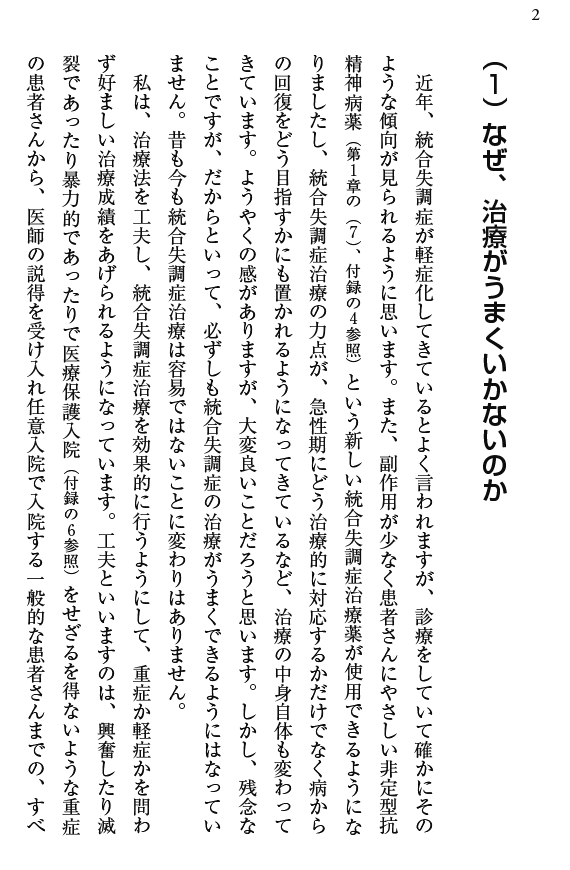 2

（1）なぜ、治療がうまくいかないのか

近年、統合失調症が軽症化してきているとよく言われますが、診療をしていて確かにそのような傾向が見られるように思います。また、副作用が少なく患者さんにやさしい非定型抗精神病薬（第1章の（7）、付録の4参照）という新しい統合失調症治療薬が使用できるようになりましたし、統合失調症治療の力点が、急性期にどう治療的に対応するかだけでなく病からの回復をどう目指すかにも置かれるようになってきているなど、治療の中身自体も変わってきています。ようやくの感がありますが、大変良いことだろうと思います。しかし、残念なことですが、だからといって、必ずしも統合失調症の治療がうまくできるようにはなっていません。昔も今も統合失調症治療は容易ではないことに変わりはありません。

私は、治療法を工夫し、統合失調症治療を効果的に行うようにして、重症か軽症かを問わず好ましい治療成績をあげられるようになっています。工夫といいますのは、興奮したり滅裂であったり暴力的であったりで医療保護入院（付録の6参照）をせざるを得ないような重症の患者さんから、医師の説得を受け入れ任意入院で入院する一般的な患者さんまでの、すべ